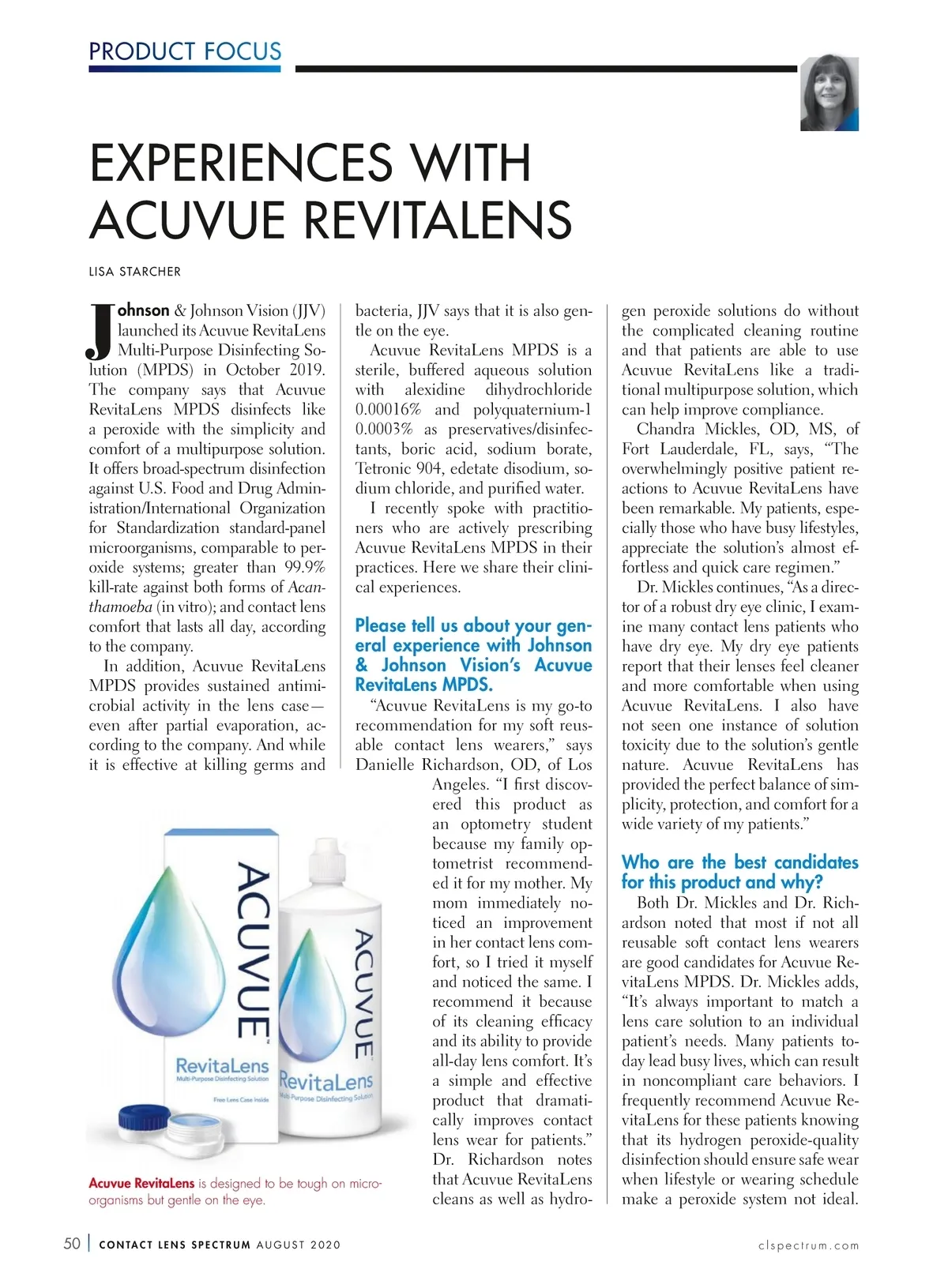 PRODUCT FOCUS

EXPERIENCES WITH ACUVUE REVITALENS

LISA STARCHER

Johnson & Johnson Vision (JJV) launched its Acuvue RevitaLens Multi-Purpose Disinfecting Solution (MPDS) in October 2019. The company says that Acuvue RevitaLens MPDS disinfects like a peroxide with the simplicity and comfort of a multipurpose solution. It offers broad-spectrum disinfection against U.S. Food and Drug Administration/International Organization for Standardization standard-panel microorganisms, comparable to peroxide systems; greater than 99.9% kill-rate against both forms of Acanthamoeba (in vitro); and contact lens comfort that lasts all day, according to the company.

In addition, Acuvue RevitaLens MPDS provides sustained antimicrobial activity in the lens case—even after partial evaporation, according to the company. And while it is effective at killing germs and bacteria, JJV says that it is also gentle on the eye.

Acuvue RevitaLens MPDS is a sterile, buffered aqueous solution with alexidine dihydrochloride 0.00016% and polyquaternium-1 0.0003% as preservatives/disinfectants, boric acid, sodium borate, Tetronic 904, edetate disodium, sodium chloride, and purified water.

I recently spoke with practitioners who are actively prescribing Acuvue RevitaLens MPDS in their practices. Here we share their clinical experiences.

Please tell us about your general experience with Johnson & Johnson Vision's Acuvue RevitaLens MPDS.

"Acuvue RevitaLens is my go-to recommendation for my soft reusable contact lens wearers," says Danielle Richardson, OD, of Los Angeles. "I first discovered this product as an optometry student because my family optometrist recommended it for my mother. My mom immediately noticed an improvement in her contact lens comfort, so I tried it myself and noticed the same. I recommend it because of its cleaning efficacy and its ability to provide all-day lens comfort. It's a simple and effective product that dramatically improves contact lens wear for patients." Dr. Richardson notes that Acuvue RevitaLens cleans as well as hydrogen peroxide solutions do without the complicated cleaning routine and that patients are able to use Acuvue RevitaLens like a traditional multipurpose solution, which can help improve compliance.

Chandra Mickles, OD, MS, of Fort Lauderdale, FL, says, "The overwhelmingly positive patient reactions to Acuvue RevitaLens have been remarkable. My patients, especially those who have busy lifestyles, appreciate the solution's almost effortless and quick care regimen."

Dr. Mickles continues, "As a director of a robust dry eye clinic, I examine many contact lens patients who have dry eye. My dry eye patients report that their lenses feel cleaner and more comfortable when using Acuvue RevitaLens. I also have not seen one instance of solution toxicity due to the solution's gentle nature. Acuvue RevitaLens has provided the perfect balance of simplicity, protection, and comfort for a wide variety of my patients."

Who are the best candidates for this product and why?

Both Dr. Mickles and Dr. Richardson noted that most if not all reusable soft contact lens wearers are good candidates for Acuvue RevitaLens MPDS. Dr. Mickles adds, "It's always important to match a lens care solution to an individual patient's needs. Many patients today lead busy lives, which can result in noncompliant care behaviors. I frequently recommend Acuvue RevitaLens for these patients knowing that its hydrogen peroxide-quality disinfection should ensure safe wear when lifestyle or wearing schedule make a peroxide system not ideal.

ACUVUE RevitaLens Multi-Purpose Disinfecting Solution Free Lens Case Inside
ACUVUE RevitaLens Multi-Purpose Disinfecting Solution

Acuvue RevitaLens is designed to be tough on microorganisms but gentle on the eye.

50 | CONTACT LENS SPECTRUM AUGUST 2020 clspectrum.com